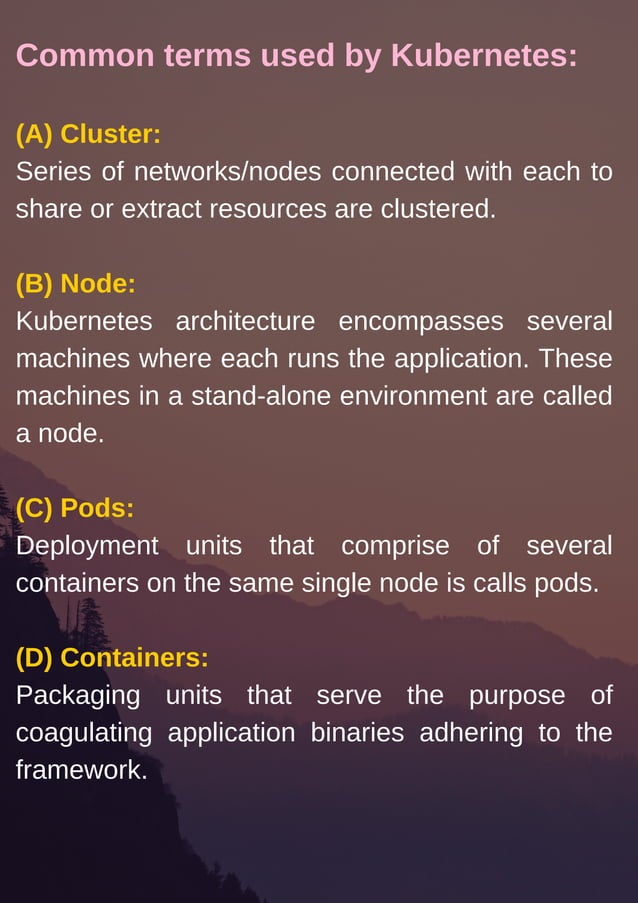 Common terms used by Kubernetes:

(A) Cluster:
Series of networks/nodes connected with each to share or extract resources are clustered.

(B) Node:
Kubernetes architecture encompasses several machines where each runs the application. These machines in a stand-alone environment are called a node.

(C) Pods:
Deployment units that comprise of several containers on the same single node is calls pods.

(D) Containers:
Packaging units that serve the purpose of coagulating application binaries adhering to the framework.